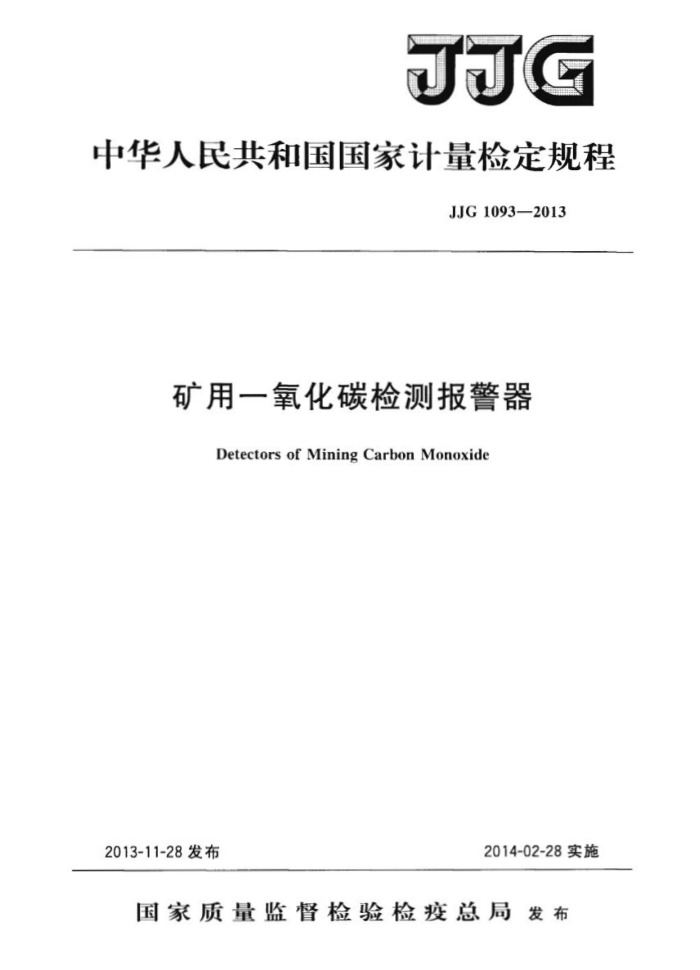 JJG

中华人民共和国国家计量检定规程

JJG 1093—2013

矿用一氧化碳检测报警器

Detectors of Mining Carbon Monoxide

2013-11-28 发布

2014-02-28 实施

国家质量监督检验检疫总局 发布